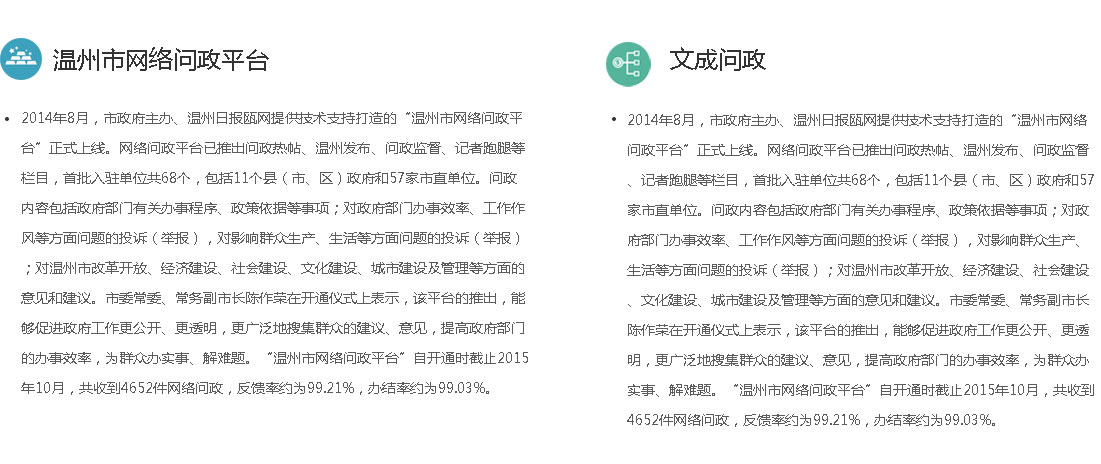 温州市网络问政平台

• 2014年8月，市政府主办、温州日报瓯网提供技术支持打造的“温州市网络问政平台”正式上线。网络问政平台已推出问政热帖、温州发布、问政监督、记者跑腿等栏目，首批入驻单位共68个，包括11个县（市、区）政府和57家市直单位。问政内容包括政府部门有关办事程序、政策依据等事项；对政府部门办事效率、工作作风等方面问题的投诉（举报），对影响群众生产、生活等方面问题的投诉（举报）；对温州市改革开放、经济建设、社会建设、文化建设、城市建设及管理等方面的意见和建议。市委常委、常务副市长陈作荣在开通仪式上表示，该平台的推出，能够促进政府工作更公开、更透明，更广泛地搜集群众的建议、意见，提高政府部门的办事效率，为群众办实事、解难题。“温州市网络问政平台”自开通时截止2015年10月，共收到4652件网络问政，反馈率约为99.21%，办结率约为99.03%。

文成问政

• 2014年8月，市政府主办、温州日报瓯网提供技术支持打造的“温州市网络问政平台”正式上线。网络问政平台已推出问政热帖、温州发布、问政监督、记者跑腿等栏目，首批入驻单位共68个，包括11个县（市、区）政府和57家市直单位。问政内容包括政府部门有关办事程序、政策依据等事项；对政府部门办事效率、工作作风等方面问题的投诉（举报），对影响群众生产、生活等方面问题的投诉（举报）；对温州市改革开放、经济建设、社会建设、文化建设、城市建设及管理等方面的意见和建议。市委常委、常务副市长陈作荣在开通仪式上表示，该平台的推出，能够促进政府工作更公开、更透明，更广泛地搜集群众的建议、意见，提高政府部门的办事效率，为群众办实事、解难题。“温州市网络问政平台”自开通时截止2015年10月，共收到4652件网络问政，反馈率约为99.21%，办结率约为99.03%。